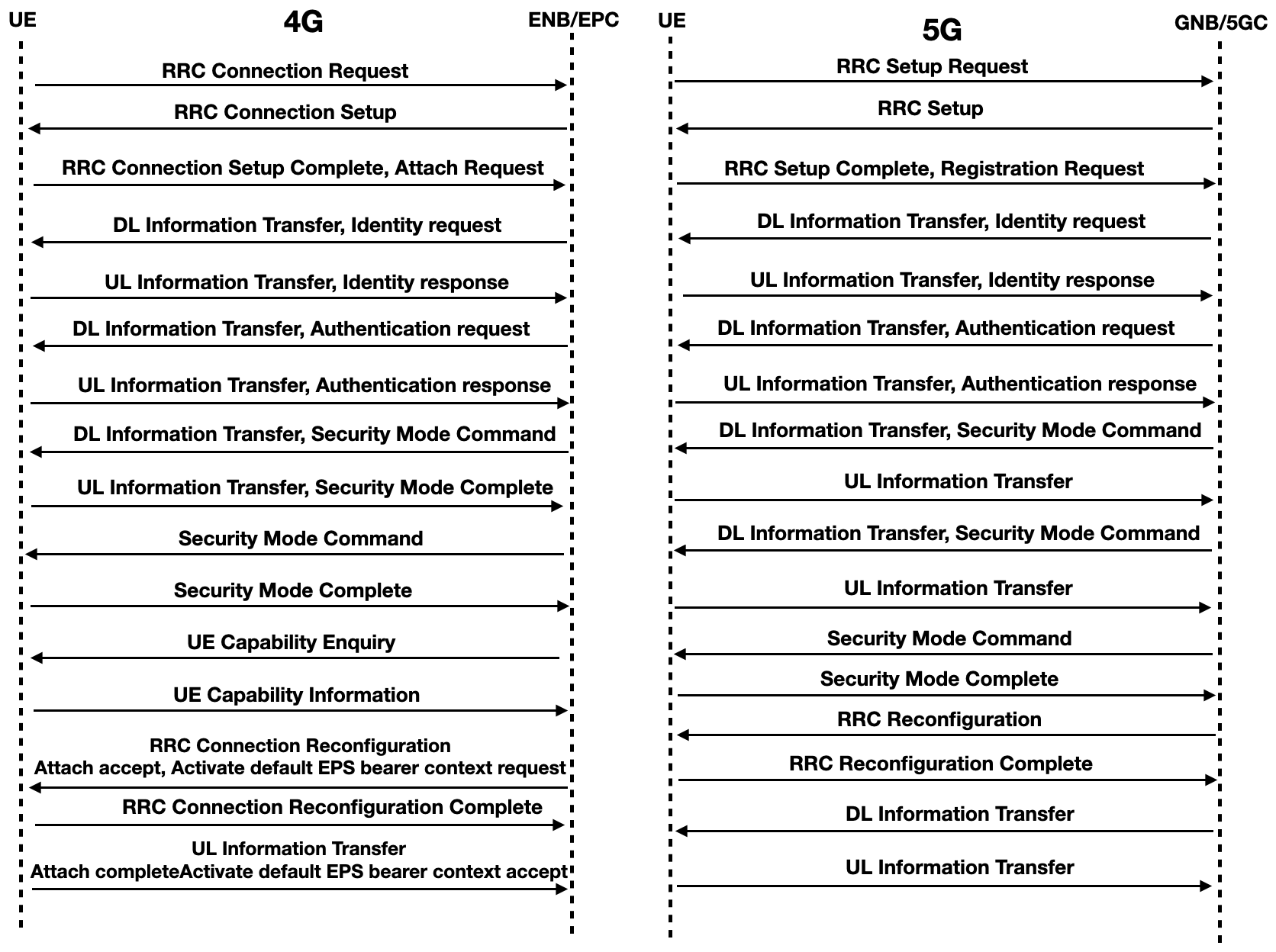 UE 4G ENB/EPC

RRC Connection Request

RRC Connection Setup

RRC Connection Setup Complete, Attach Request

DL Information Transfer, Identity request

UL Information Transfer, Identity response

DL Information Transfer, Authentication request

UL Information Transfer, Authentication response

DL Information Transfer, Security Mode Command

UL Information Transfer, Security Mode Complete

Security Mode Command

Security Mode Complete

UE Capability Enquiry

UE Capability Information

RRC Connection Reconfiguration
Attach accept, Activate default EPS bearer context request

RRC Connection Reconfiguration Complete

UL Information Transfer
Attach completeActivate default EPS bearer context accept

UE 5G GNB/5GC

RRC Setup Request

RRC Setup

RRC Setup Complete, Registration Request

DL Information Transfer, Identity request

UL Information Transfer, Identity response

DL Information Transfer, Authentication request

UL Information Transfer, Authentication response

DL Information Transfer, Security Mode Command

UL Information Transfer

DL Information Transfer, Security Mode Command

UL Information Transfer

Security Mode Command

Security Mode Complete

RRC Reconfiguration

RRC Reconfiguration Complete

DL Information Transfer

UL Information Transfer